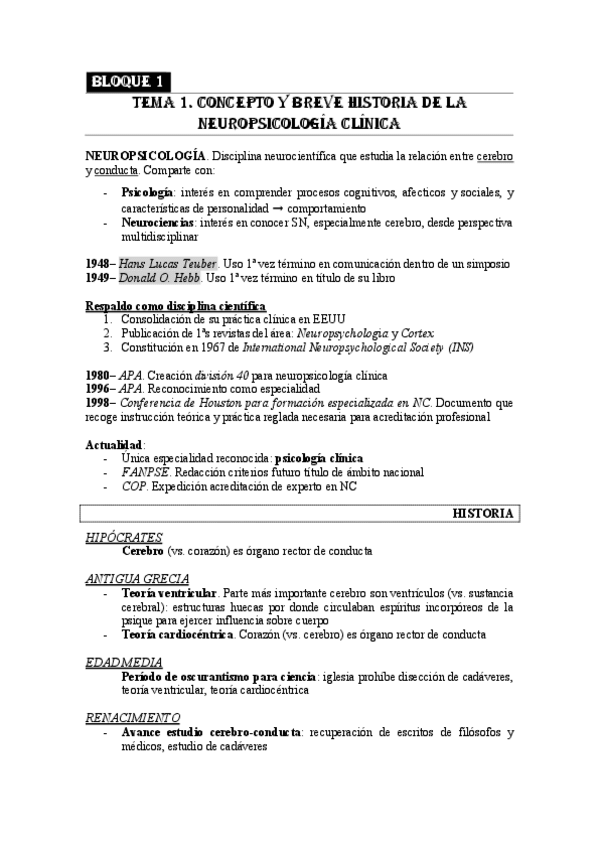 BLOQUE 1

TEMA 1. CONCEPTO Y BREVE HISTORIA DE LA NEUROPSICOLOGÍA CLÍNICA

NEUROPSICOLOGÍA. Disciplina neurocientífica que estudia la relación entre cerebro y conducta. Comparte con:

- Psicología: interés en comprender procesos cognitivos, afecticos y sociales, y características de personalidad → comportamiento
- Neurociencias: interés en conocer SN, especialmente cerebro, desde perspectiva multidisciplinar

1948– Hans Lucas Teuber. Uso 1ª vez término en comunicación dentro de un simposio
1949– Donald O. Hebb. Uso 1ª vez término en título de su libro

Respaldo como disciplina científica
1. Consolidación de su práctica clínica en EEUU
2. Publicación de 1ªs revistas del área: Neuropsychologia y Cortex
3. Constitución en 1967 de International Neuropsychological Society (INS)

1980– APA. Creación división 40 para neuropsicología clínica
1996– APA. Reconocimiento como especialidad
1998– Conferencia de Houston para formación especializada en NC. Documento que recoge instrucción teórica y práctica reglada necesaria para acreditación profesional

Actualidad:
- Única especialidad reconocida: psicología clínica
- FANPSE. Redacción criterios futuro título de ámbito nacional
- COP. Expedición acreditación de experto en NC

HISTORIA

HIPÓCRATES
Cerebro (vs. corazón) es órgano rector de conducta

ANTIGUA GRECIA
- Teoría ventricular. Parte más importante cerebro son ventrículos (vs. sustancia cerebral): estructuras huecas por donde circulaban espíritus incorpóreos de la psique para ejercer influencia sobre cuerpo
- Teoría cardiocéntrica. Corazón (vs. cerebro) es órgano rector de conducta

EDAD MEDIA
Período de oscurantismo para ciencia: iglesia prohíbe disección de cadáveres, teoría ventricular, teoría cardiocéntrica

RENACIMIENTO
- Avance estudio cerebro-conducta: recuperación de escritos de filósofos y médicos, estudio de cadáveres